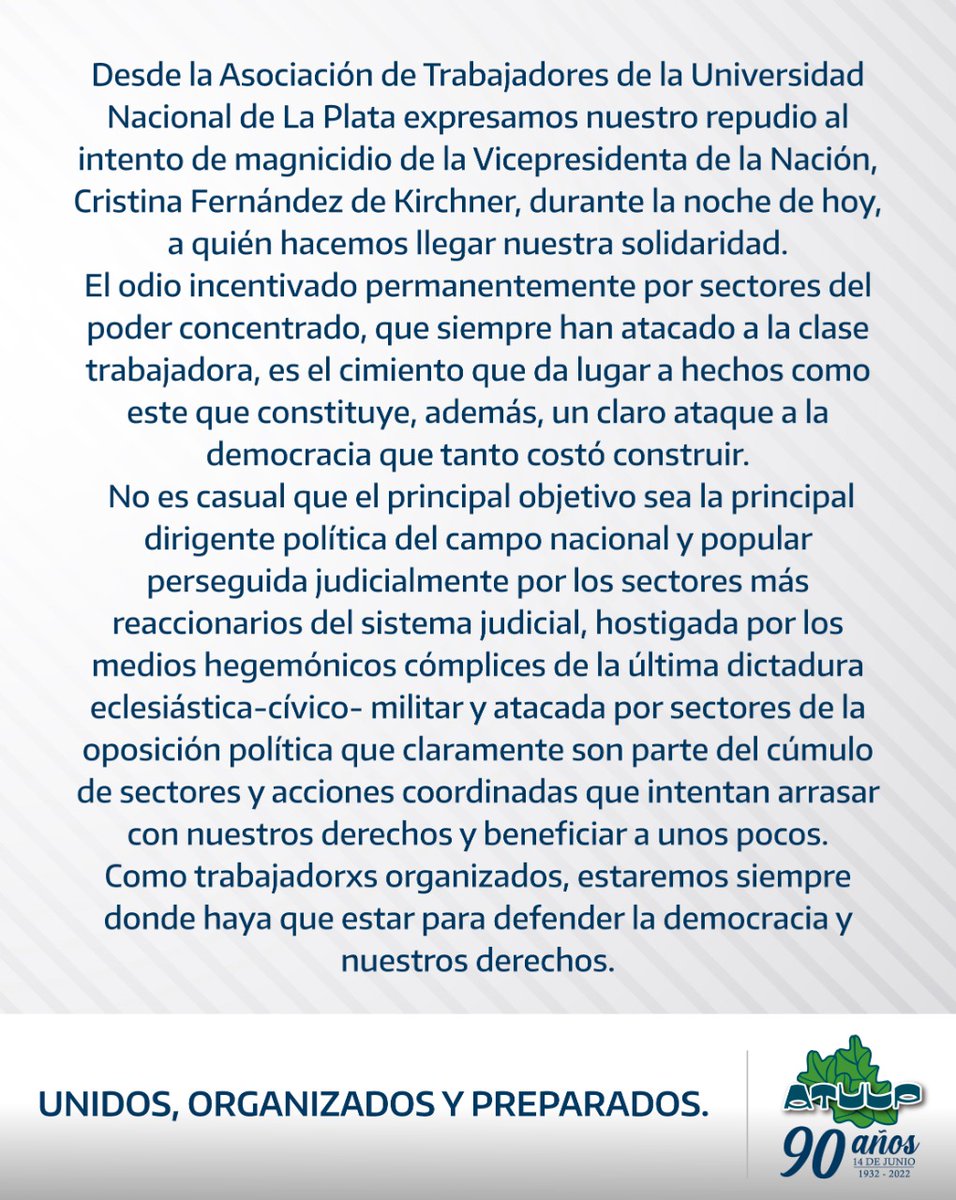 Desde la Asociación de Trabajadores de la Universidad Nacional de La Plata expresamos nuestro repudio al intento de magnicidio de la Vicepresidenta de la Nación, Cristina Fernández de Kirchner, durante la noche de hoy, a quién hacemos llegar nuestra solidaridad.
El odio incentivado permanentemente por sectores del poder concentrado, que siempre han atacado a la clase trabajadora, es el cimiento que da lugar a hechos como este que constituye, además, un claro ataque a la democracia que tanto costó construir.
No es casual que el principal objetivo sea la principal dirigente política del campo nacional y popular perseguida judicialmente por los sectores más reaccionarios del sistema judicial, hostigada por los medios hegemónicos cómplices de la última dictadura eclesiástica-cívico- militar y atacada por sectores de la oposición política que claramente son parte del cúmulo de sectores y acciones coordinadas que intentan arrasar con nuestros derechos y beneficiar a unos pocos.
Como trabajadorxs organizados, estaremos siempre donde haya que estar para defender la democracia y nuestros derechos.

UNIDOS, ORGANIZADOS Y PREPARADOS.

ATULP
90 años
14 DE JUNIO
1932 - 2022